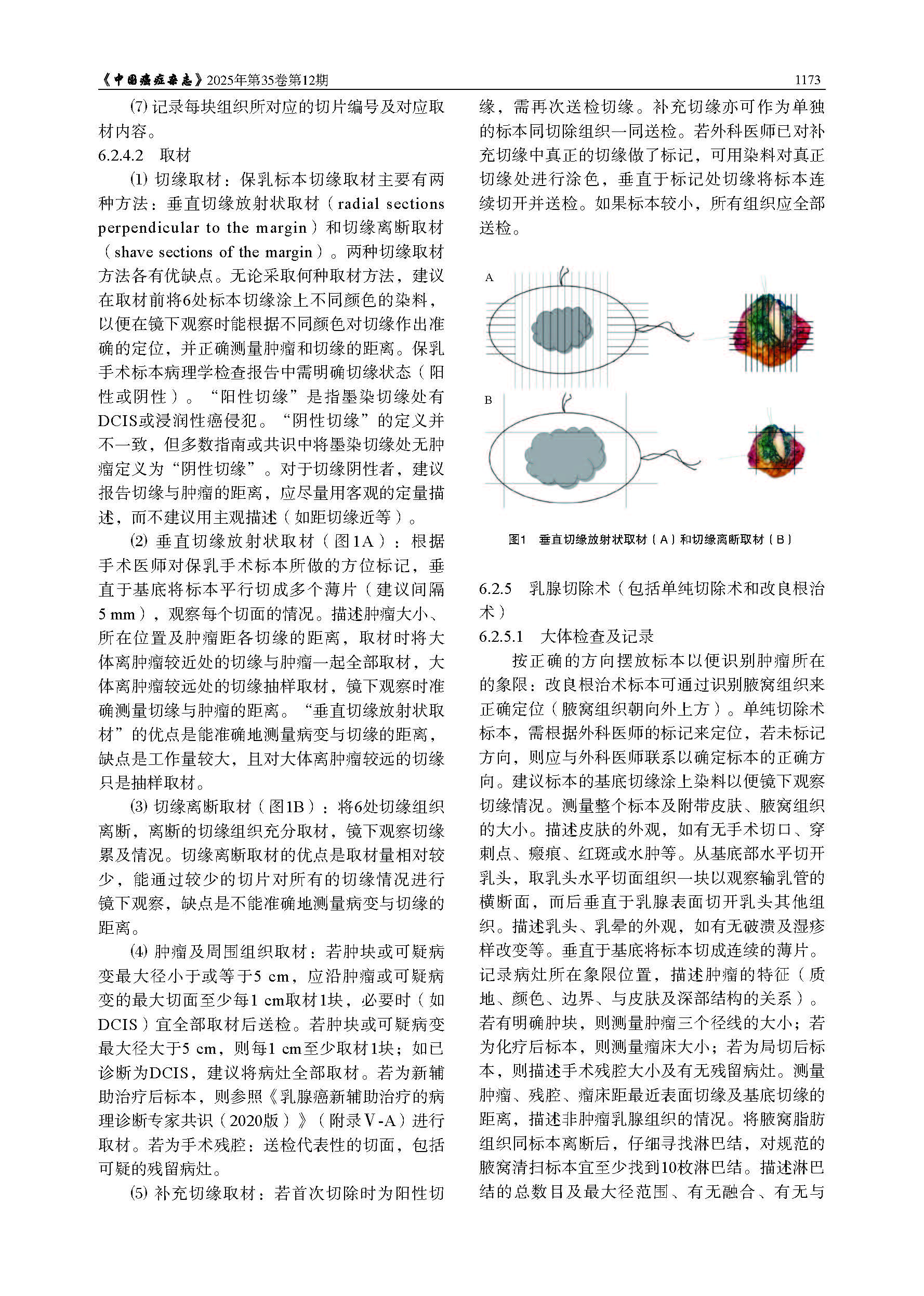 《中国癌症杂志》2025年第35卷第12期　　1173

⑺ 记录每块组织所对应的切片编号及对应取材内容。

6.2.4.2　取材

⑴ 切缘取材：保乳标本切缘取材主要有两种方法：垂直切缘放射状取材（radial sections perpendicular to the margin）和切缘离断取材（shave sections of the margin）。两种切缘取材方法各有优缺点。无论采取何种取材方法，建议在取材前将6处标本切缘涂上不同颜色的染料，以便在镜下观察时能根据不同颜色对切缘作出准确的定位，并正确测量肿瘤和切缘的距离。保乳手术标本病理学检查报告中需明确切缘状态（阳性或阴性）。“阳性切缘”是指墨染切缘处有DCIS或浸润性癌侵犯。“阴性切缘”的定义并不一致，但多数指南或共识中将墨染切缘处无肿瘤定义为“阴性切缘”。对于切缘阴性者，建议报告切缘与肿瘤的距离，应尽量用客观的定量描述，而不建议用主观描述（如距切缘近等）。

⑵ 垂直切缘放射状取材（图1A）：根据手术医师对保乳手术标本所做的方位标记，垂直于基底将标本平行切成多个薄片（建议间隔5 mm），观察每个切面的情况。描述肿瘤大小、所在位置及肿瘤距各切缘的距离，取材时将大体离肿瘤较近处的切缘与肿瘤一起全部取材，大体离肿瘤较远处的切缘抽样取材，镜下观察时准确测量切缘与肿瘤的距离。“垂直切缘放射状取材”的优点是能准确地测量病变与切缘的距离，缺点是工作量较大，且对大体离肿瘤较远的切缘只是抽样取材。

⑶ 切缘离断取材（图1B）：将6处切缘组织离断，离断的切缘组织充分取材，镜下观察切缘累及情况。切缘离断取材的优点是取材量相对较少，能通过较少的切片对所有的切缘情况进行镜下观察，缺点是不能准确地测量病变与切缘的距离。

⑷ 肿瘤及周围组织取材：若肿块或可疑病变最大径小于或等于5 cm，应沿肿瘤或可疑病变的最大切面至少每1 cm取材1块，必要时（如DCIS）宜全部取材后送检。若肿块或可疑病变最大径大于5 cm，则每1 cm至少取材1块；如已诊断为DCIS，建议将病灶全部取材。若为新辅助治疗后标本，则参照《乳腺癌新辅助治疗的病理诊断专家共识（2020版）》（附录V-A）进行取材。若为手术残腔：送检代表性的切面，包括可疑的残留病灶。

⑸ 补充切缘取材：若首次切除时为阳性切缘，需再次送检切缘。补充切缘亦可作为单独的标本同切除组织一同送检。若外科医师已对补充切缘中真正的切缘做了标记，可用染料对真正切缘处进行涂色，垂直于标记处切缘将标本连续切开并送检。如果标本较小，所有组织应全部送检。

A

B

图1　垂直切缘放射状取材（A）和切缘离断取材（B）

6.2.5　乳腺切除术（包括单纯切除术和改良根治术）

6.2.5.1　大体检查及记录

按正确的方向摆放标本以便识别肿瘤所在的象限：改良根治术标本可通过识别腋窝组织来正确定位（腋窝组织朝向外上方）。单纯切除术标本，需根据外科医师的标记来定位，若未标记方向，则应与外科医师联系以确定标本的正确方向。建议标本的基底切缘涂上染料以便镜下观察切缘情况。测量整个标本及附带皮肤、腋窝组织的大小。描述皮肤的外观，如有无手术切口、穿刺点、瘢痕、红斑或水肿等。从基底部水平切开乳头，取乳头水平切面组织一块以观察输乳管的横断面，而后垂直于乳腺表面切开乳头其他组织。描述乳头、乳晕的外观，如有无破溃及湿疹样改变等。垂直于基底将标本切成连续的薄片。记录病灶所在象限位置，描述肿瘤的特征（质地、颜色、边界、与皮肤及深部结构的关系）。若有明确肿块，则测量肿瘤三个径线的大小；若为化疗后标本，则测量瘤床大小；若为局切后标本，则描述手术残腔大小及有无残留病灶。测量肿瘤、残腔、瘤床距最近表面切缘及基底切缘的距离，描述非肿瘤乳腺组织的情况。将腋窝脂肪组织同标本离断后，仔细寻找淋巴结，对规范的腋窝清扫标本宜至少找到10枚淋巴结。描述淋巴结的总数目及最大径范围、有无融合、有无与